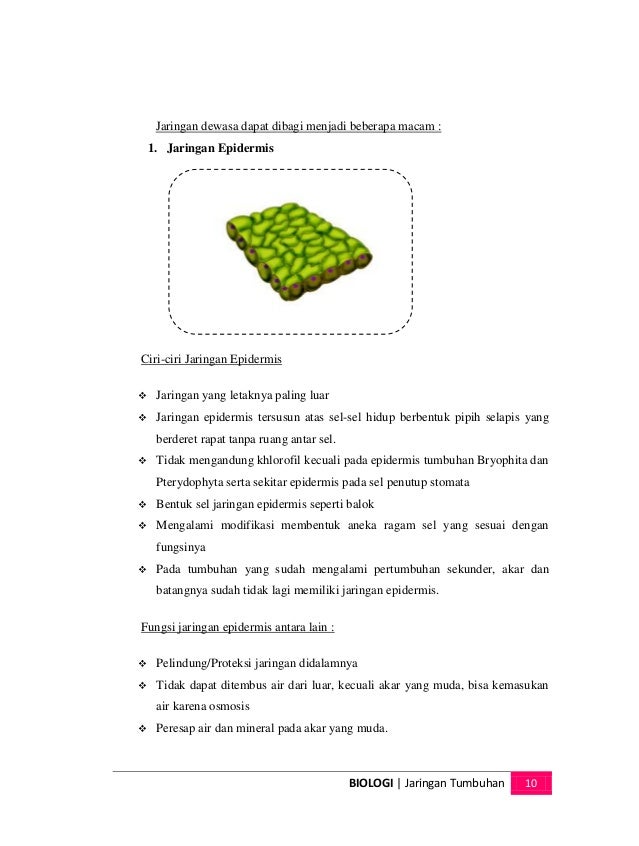 Jaringan dewasa dapat dibagi menjadi beberapa macam :

1. Jaringan Epidermis

Ciri-ciri Jaringan Epidermis

❖ Jaringan yang letaknya paling luar
❖ Jaringan epidermis tersusun atas sel-sel hidup berbentuk pipih selapis yang berderet rapat tanpa ruang antar sel.
❖ Tidak mengandung khlorofil kecuali pada epidermis tumbuhan Bryophita dan Pterydophyta serta sekitar epidermis pada sel penutup stomata
❖ Bentuk sel jaringan epidermis seperti balok
❖ Mengalami modifikasi membentuk aneka ragam sel yang sesuai dengan fungsinya
❖ Pada tumbuhan yang sudah mengalami pertumbuhan sekunder, akar dan batangnya sudah tidak lagi memiliki jaringan epidermis.

Fungsi jaringan epidermis antara lain :

❖ Pelindung/Proteksi jaringan didalamnya
❖ Tidak dapat ditembus air dari luar, kecuali akar yang muda, bisa kemasukan air karena osmosis
❖ Peresap air dan mineral pada akar yang muda.

BIOLOGI | Jaringan Tumbuhan 10